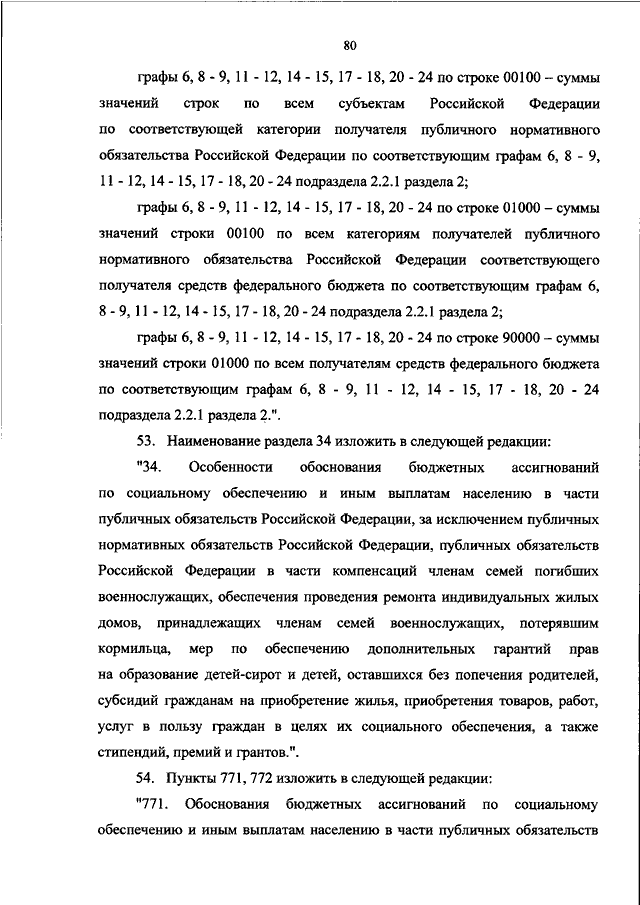 80

графы 6, 8 - 9, 11 - 12, 14 - 15, 17 - 18, 20 - 24 по строке 00100 – суммы значений строк по всем субъектам Российской Федерации по соответствующей категории получателя публичного нормативного обязательства Российской Федерации по соответствующим графам 6, 8 - 9, 11 - 12, 14 - 15, 17 - 18, 20 - 24 подраздела 2.2.1 раздела 2;

графы 6, 8 - 9, 11 - 12, 14 - 15, 17 - 18, 20 - 24 по строке 01000 – суммы значений строки 00100 по всем категориям получателей публичного нормативного обязательства Российской Федерации соответствующего получателя средств федерального бюджета по соответствующим графам 6, 8 - 9, 11 - 12, 14 - 15, 17 - 18, 20 - 24 подраздела 2.2.1 раздела 2;

графы 6, 8 - 9, 11 - 12, 14 - 15, 17 - 18, 20 - 24 по строке 90000 – суммы значений строки 01000 по всем получателям средств федерального бюджета по соответствующим графам 6, 8 - 9, 11 - 12, 14 - 15, 17 - 18, 20 - 24 подраздела 2.2.1 раздела 2.".

53. Наименование раздела 34 изложить в следующей редакции:

"34. Особенности обоснования бюджетных ассигнований по социальному обеспечению и иным выплатам населению в части публичных обязательств Российской Федерации, за исключением публичных нормативных обязательств Российской Федерации, публичных обязательств Российской Федерации в части компенсаций членам семей погибших военнослужащих, обеспечения проведения ремонта индивидуальных жилых домов, принадлежащих членам семей военнослужащих, потерявшим кормильца, мер по обеспечению дополнительных гарантий прав на образование детей-сирот и детей, оставшихся без попечения родителей, субсидий гражданам на приобретение жилья, приобретения товаров, работ, услуг в пользу граждан в целях их социального обеспечения, а также стипендий, премий и грантов.".

54. Пункты 771, 772 изложить в следующей редакции:

"771. Обоснования бюджетных ассигнований по социальному обеспечению и иным выплатам населению в части публичных обязательств